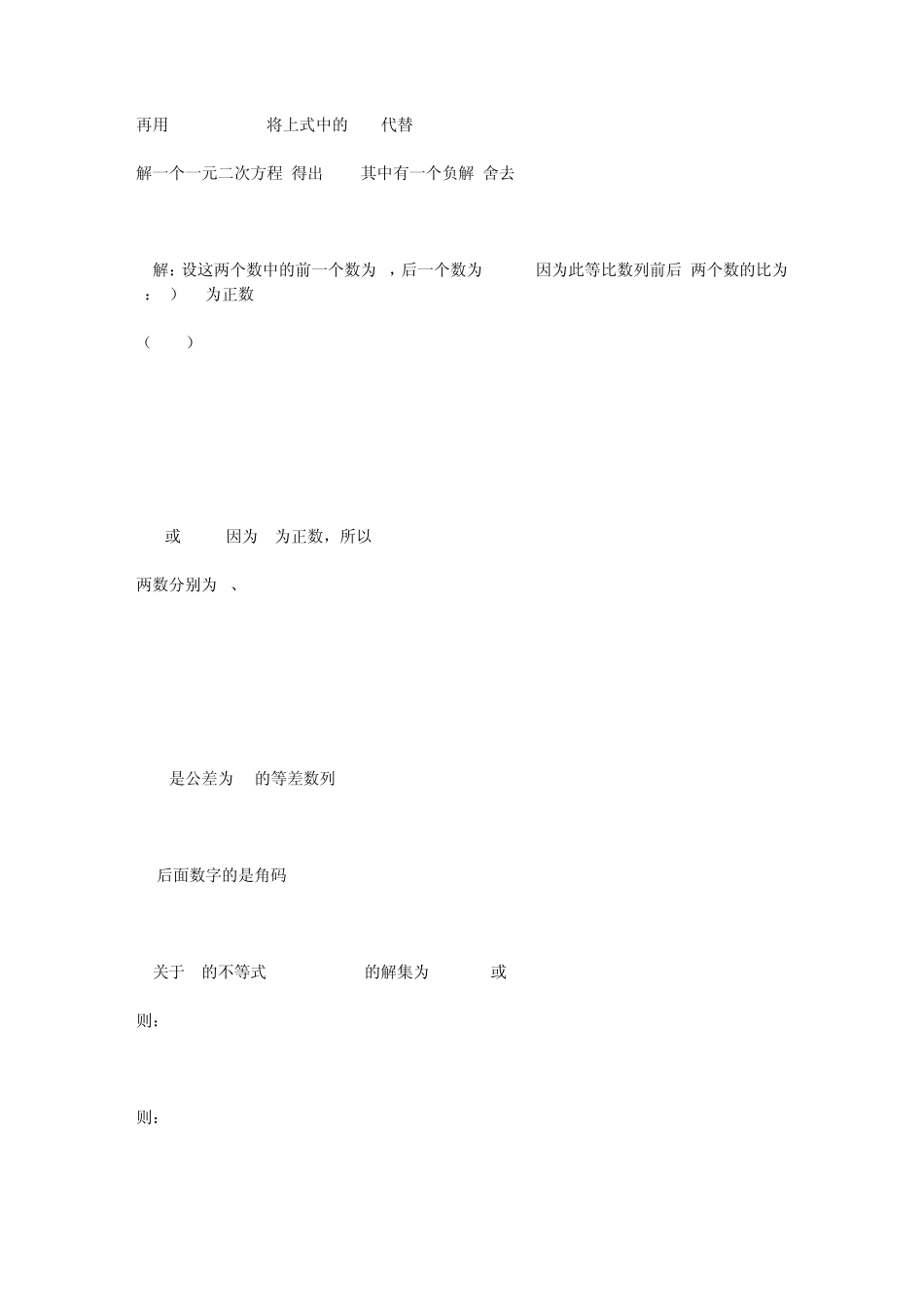 再用 将上式中的 代替

解一个一元二次方程 得出 其中有一个负解 舍去

解：设这两个数中的前一个数为 ，后一个数为 因为此等比数列前后 两个数的比为 ： ） 为正数

（ ）

或 因为 为正数，所以

两数分别为 、

是公差为 的等差数列

后面数字的是角码

关于 的不等式 的解集为 或

则：

则：